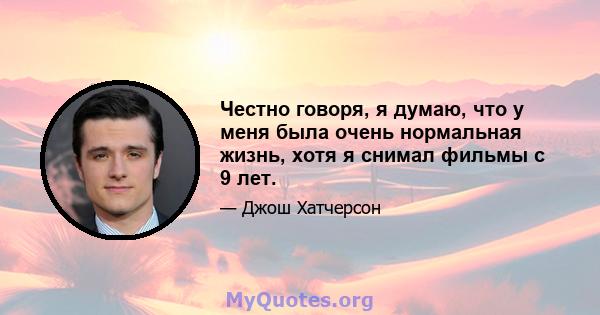 Честно говоря, я думаю, что у меня была очень нормальная жизнь, хотя я снимал фильмы с 9 лет.

— Джош Хатчерсон

MyQuotes.org